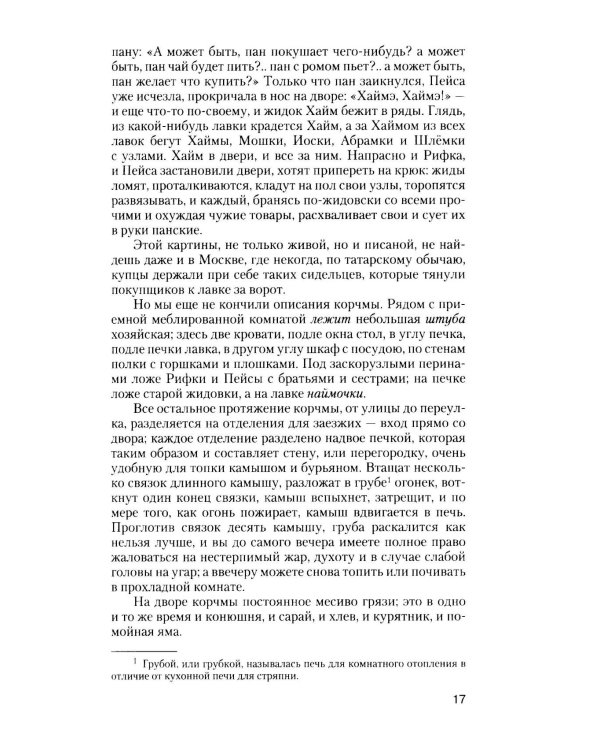 пану: «А может быть, пан покушает чего-нибудь? а может быть, пан чай будет пить?.. пан с ромом пьет?.. а может быть, пан желает что купить?» Только что пан заикнулся, Пейса уже исчезла, прокричала в нос на дворе: «Хаймэ, Хаймэ!» — и еще что-то по-своему, и жидок Хайм бежит в ряды. Глядь, из какой-нибудь лавки крадется Хайм, а за Хаймом из всех лавок бегут Хаймы, Мошки, Иоски, Абрамки и Шлёмки с узлами. Хайм в двери, и все за ним. Напрасно и Рифка, и Пейса застановили двери, хотят припереть на крюк: жиды ломят, проталкиваются, кладут на пол свои узлы, торопятся развязывать, и каждый, бранясь по-жидовски со всеми прочими и охуждая чужие товары, расхваливает свои и сует их в руки панские.

Этой картины, не только живой, но и писаной, не найдешь даже и в Москве, где некогда, по татарскому обычаю, купцы держали при себе таких сидельцев, которые тянули покупщиков к лавке за ворот.

Но мы еще не кончили описания корчмы. Рядом с приемной меблированной комнатой лежит небольшая штуба хозяйская; здесь две кровати, подле окна стол, в углу печка, подле печки лавка, в другом углу шкаф с посудою, по стенам полки с горшками и плошками. Под заскорузлыми перинами ложе Рифки и Пейсы с братьями и сестрами; на печке ложе старой жидовки, а на лавке наймочки.

Все остальное протяжение корчмы, от улицы до переулка, разделяется на отделения для заезжих — вход прямо со двора; каждое отделение разделено надвое печкой, которая таким образом и составляет стену, или перегородку, очень удобную для топки камышом и бурьяном. Втащат несколько связок длинного камышу, разложат в грубе$^{1}$ огонек, воткнут один конец связки, камыш вспыхнет, затрещит, и по мере того, как огонь пожирает, камыш вдвигается в печь. Проглотив связок десять камышу, груба раскалится как нельзя лучше, и вы до самого вечера имеете полное право жаловаться на нестерпимый жар, духоту и в случае слабой головы на угар; а ввечеру можете снова топить или почивать в прохладной комнате.

На дворе корчмы постоянное месиво грязи; это в одно и то же время и конюшня, и сарай, и хлев, и курятник, и помойная яма.

$^{1}$ Грубой, или грубкой, называлась печь для комнатного отопления в отличие от кухонной печи для стряпни.

17